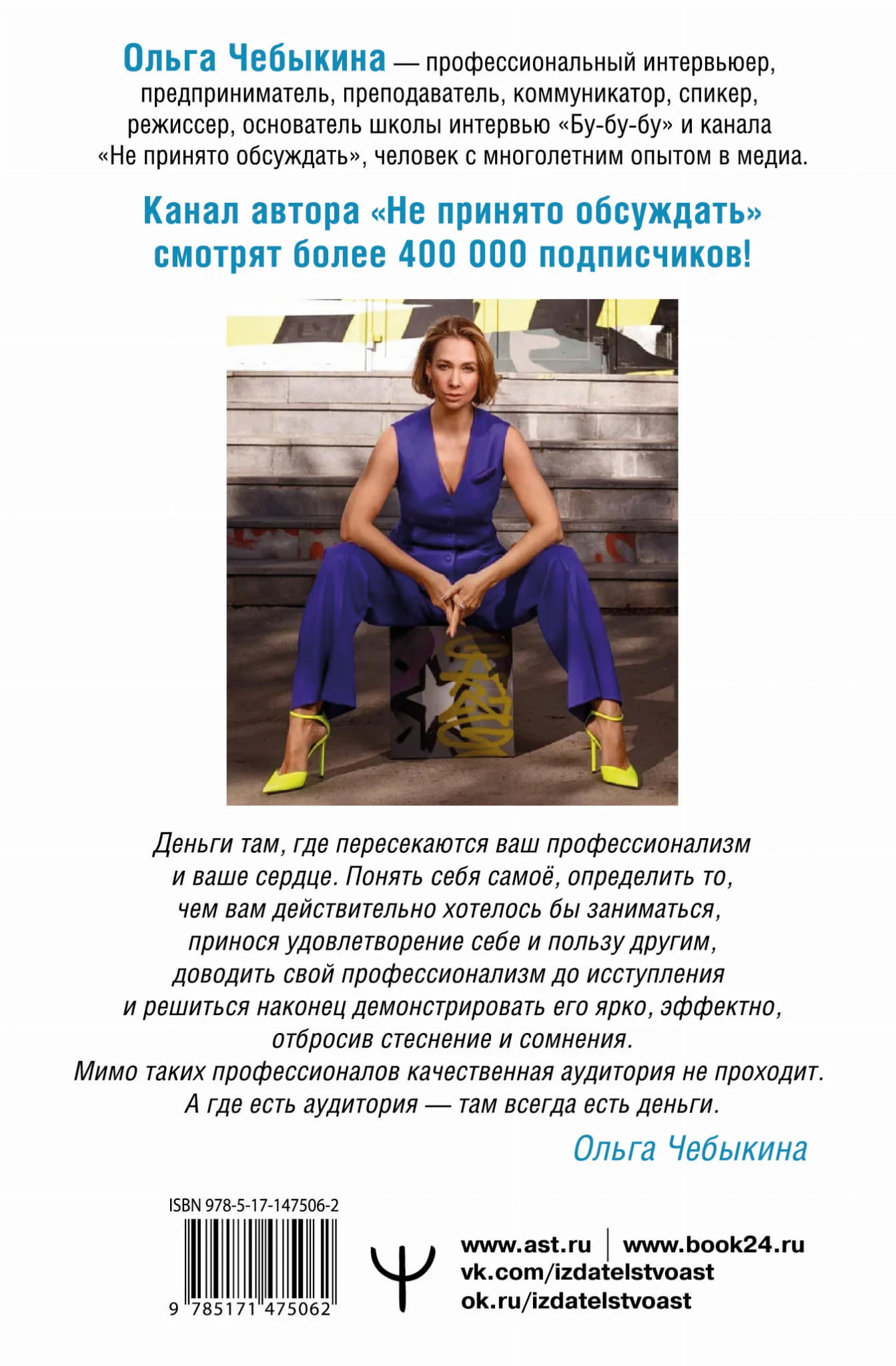 Ольга Чебыкина — профессиональный интервьюер, предприниматель, преподаватель, коммуникатор, спикер, режиссер, основатель школы интервью «Бу-бу-бу» и канала «Не принято обсуждать», человек с многолетним опытом в медиа.

Канал автора «Не принято обсуждать» смотрят более 400 000 подписчиков!

Деньги там, где пересекаются ваш профессионализм и ваше сердце. Понять себя самоё, определить то, чем вам действительно хотелось бы заниматься, принося удовлетворение себе и пользу другим, доводить свой профессионализм до исступления и решиться наконец демонстрировать его ярко, эффектно, отбросив стеснение и сомнения. Мимо таких профессионалов качественная аудитория не проходит. А где есть аудитория — там всегда есть деньги.

Ольга Чебыкина

ISBN 978-5-17-147506-2

9 785171 475062

www.ast.ru | www.book24.ru
vk.com/izdatelstvoast
ok.ru/izdatelstvoast